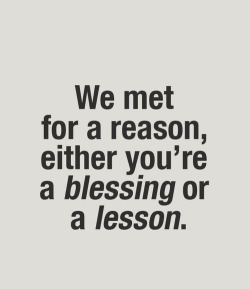 We met for a reason, either you’re a blessing or a lesson.